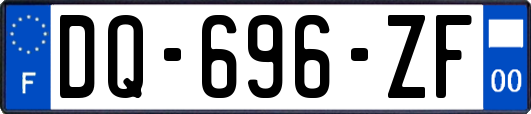 F
DQ-696-ZF
00